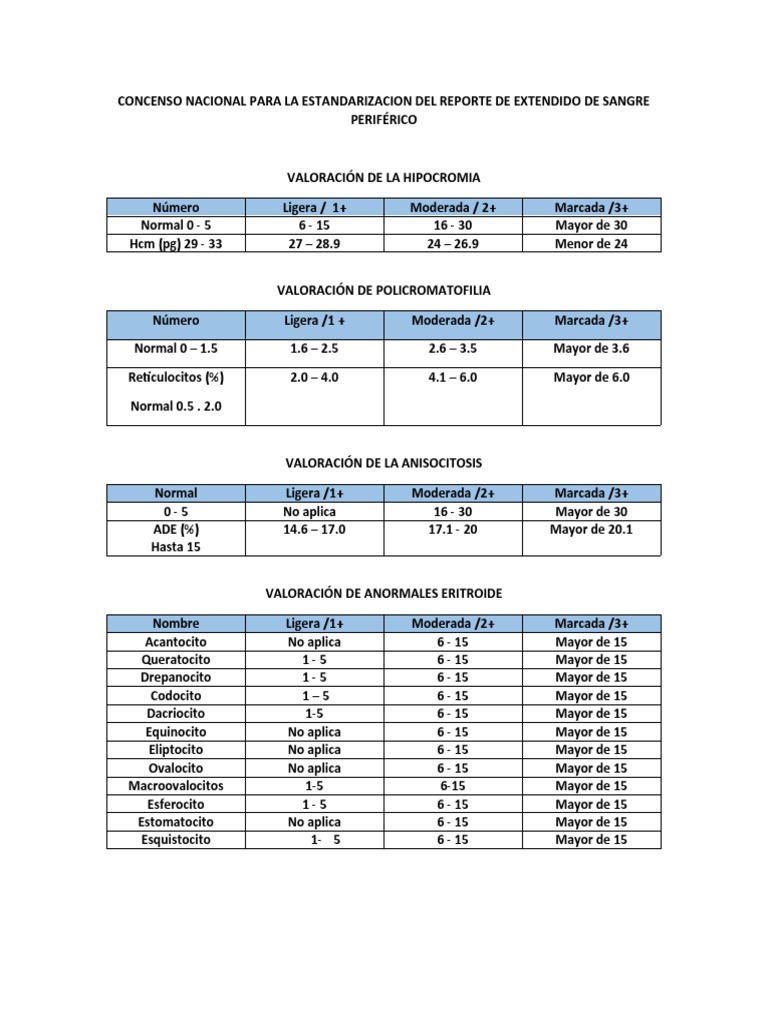 CONCENSO NACIONAL PARA LA ESTANDARIZACION DEL REPORTE DE EXTENDIDO DE SANGRE PERIFÉRICO

VALORACIÓN DE LA HIPOCROMIA

| Número | Ligera / 1+ | Moderada / 2+ | Marcada /3+ |
|---|---|---|---|
| Normal 0 - 5 | 6 - 15 | 16 - 30 | Mayor de 30 |
| Hcm (pg) 29 - 33 | 27 – 28.9 | 24 – 26.9 | Menor de 24 |

VALORACIÓN DE POLICROMATOFILIA

| Número | Ligera /1 + | Moderada /2+ | Marcada /3+ |
|---|---|---|---|
| Normal 0 – 1.5 | 1.6 – 2.5 | 2.6 – 3.5 | Mayor de 3.6 |
| Reticulocitos (%) Normal 0.5 . 2.0 | 2.0 – 4.0 | 4.1 – 6.0 | Mayor de 6.0 |

VALORACIÓN DE LA ANISOCITOSIS

| Normal | Ligera /1+ | Moderada /2+ | Marcada /3+ |
|---|---|---|---|
| 0 - 5 | No aplica | 16 - 30 | Mayor de 30 |
| ADE (%) Hasta 15 | 14.6 – 17.0 | 17.1 - 20 | Mayor de 20.1 |

VALORACIÓN DE ANORMALES ERITROIDE

| Nombre | Ligera /1+ | Moderada /2+ | Marcada /3+ |
|---|---|---|---|
| Acantocito | No aplica | 6 - 15 | Mayor de 15 |
| Queratocito | 1 - 5 | 6 - 15 | Mayor de 15 |
| Drepanocito | 1 - 5 | 6 - 15 | Mayor de 15 |
| Codocito | 1 – 5 | 6 - 15 | Mayor de 15 |
| Dacriocito | 1-5 | 6 - 15 | Mayor de 15 |
| Equinocito | No aplica | 6 - 15 | Mayor de 15 |
| Eliptocito | No aplica | 6 - 15 | Mayor de 15 |
| Ovalocito | No aplica | 6 - 15 | Mayor de 15 |
| Macroovalocitos | 1-5 | 6-15 | Mayor de 15 |
| Esferocito | 1 - 5 | 6 - 15 | Mayor de 15 |
| Estomatocito | No aplica | 6 - 15 | Mayor de 15 |
| Esquistocito | 1- 5 | 6 - 15 | Mayor de 15 |